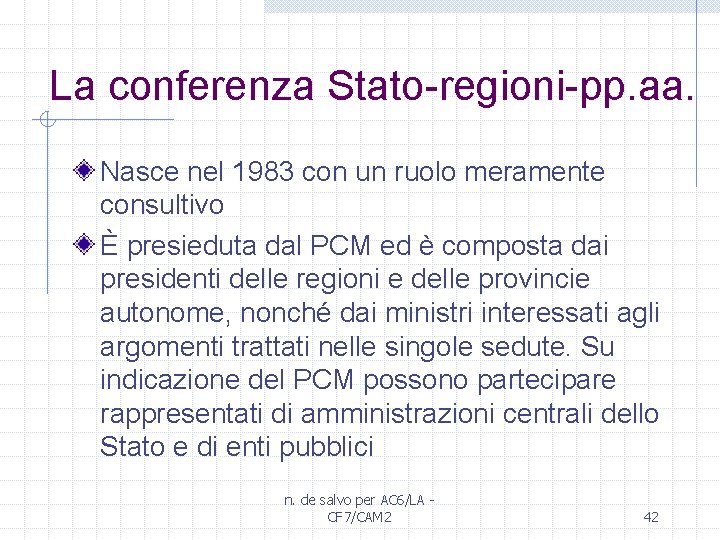 La conferenza Stato-regioni-pp.aa.

Nasce nel 1983 con un ruolo meramente consultivo

È presieduta dal PCM ed è composta dai presidenti delle regioni e delle provincie autonome, nonché dai ministri interessati agli argomenti trattati nelle singole sedute. Su indicazione del PCM possono partecipare rappresentati di amministrazioni centrali dello Stato e di enti pubblici

n. de salvo per AC6/LA - CF7/CAM2

42